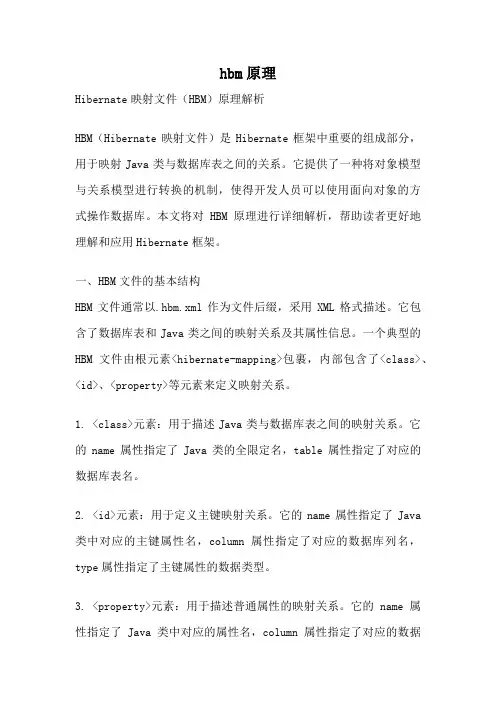 hbm原理

Hibernate映射文件（HBM）原理解析

HBM（Hibernate 映射文件）是 Hibernate 框架中重要的组成部分，用于映射 Java 类与数据库表之间的关系。它提供了一种将对象模型与关系模型进行转换的机制，使得开发人员可以使用面向对象的方式操作数据库。本文将对 HBM 原理进行详细解析，帮助读者更好地理解和应用Hibernate框架。

一、HBM文件的基本结构

HBM 文件通常以.hbm.xml 作为文件后缀，采用 XML 格式描述。它包含了数据库表和 Java 类之间的映射关系及其属性信息。一个典型的 HBM 文件由根元素<hibernate-mapping>包裹，内部包含了<class>、<id>、<property>等元素来定义映射关系。

1. <class>元素：用于描述 Java 类与数据库表之间的映射关系。它的 name 属性指定了 Java 类的全限定名，table 属性指定了对应的数据库表名。

2. <id>元素：用于定义主键映射关系。它的 name 属性指定了 Java 类中对应的主键属性名，column 属性指定了对应的数据库列名，type属性指定了主键属性的数据类型。

3. <property>元素：用于描述普通属性的映射关系。它的 name 属性指定了 Java 类中对应的属性名，column 属性指定了对应的数据